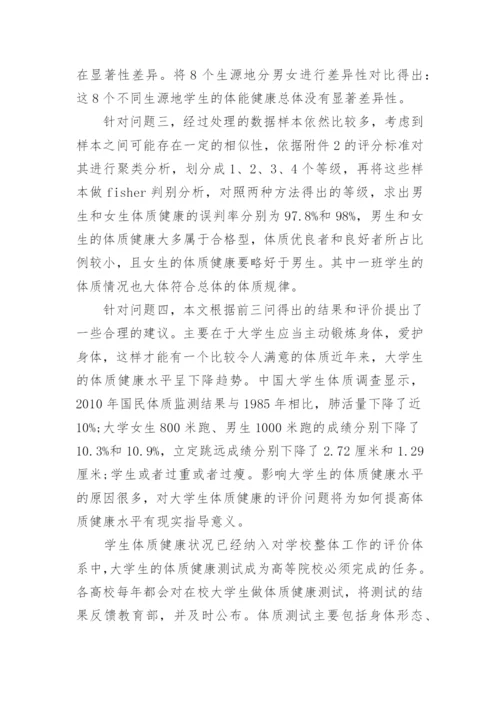 在显著性差异。将 8 个生源地分男女进行差异性对比得出：这 8 个不同生源地学生的体能健康总体没有显著差异性。

针对问题三，经过处理的数据样本依然比较多，考虑到样本之间可能存在一定的相似性，依据附件 2 的评分标准对其进行聚类分析，划分成 1、2、3、4 个等级，再将这些样本做 fisher 判别分析，对照两种方法得出的等级，求出男生和女生体质健康的误判率分别为 97.8%和 98%，男生和女生的体质健康大多属于合格型，体质优良者和良好者所占比例较小，且女生的体质健康要略好于男生。其中一班学生的体质情况也大体符合总体的体质规律。

针对问题四，本文根据前三问得出的结果和评价提出了一些合理的建议。主要在于大学生应当主动锻炼身体，爱护身体，这样才能有一个比较令人满意的体质近年来，大学生的体质健康水平呈下降趋势。中国大学生体质调查显示，2010 年国民体质监测结果与 1985 年相比，肺活量下降了近 10%;大学女生 800 米跑、男生 1000 米跑的成绩分别下降了 10.3%和 10.9%，立定跳远成绩分别下降了 2.72 厘米和 1.29 厘米;学生或者过重或者过瘦。影响大学生的体质健康水平的原因很多，对大学生体质健康的评价问题将为如何提高体质健康水平有现实指导意义。

学生体质健康状况已经纳入对学校整体工作的评价体系中，大学生的体质健康测试成为高等院校必须完成的任务。各高校每年都会对在校大学生做体质健康测试，将测试的结果反馈教育部，并及时公布。体质测试主要包括身体形态、